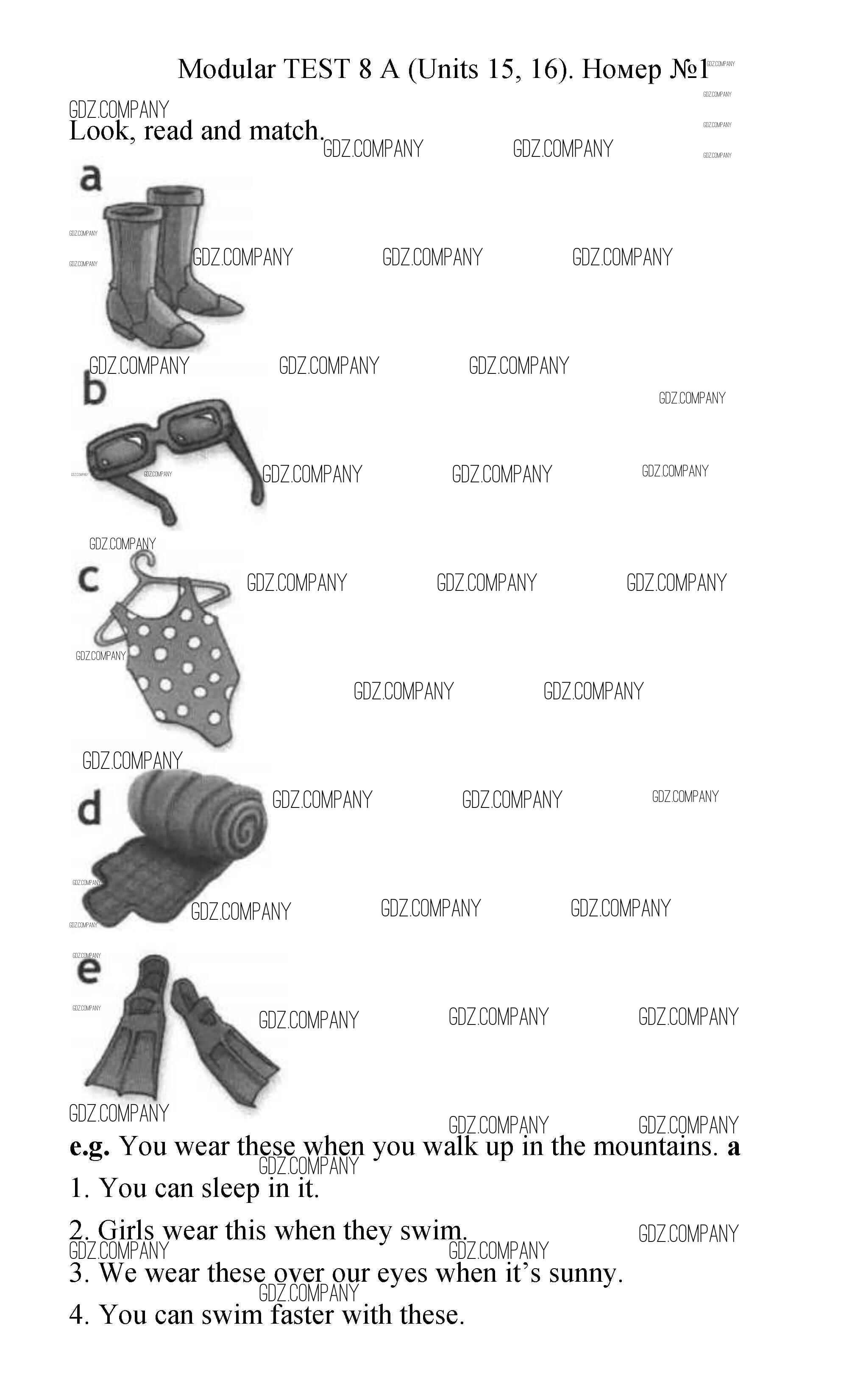 Modular TEST 8 A (Units 15, 16). Номер №1

Look, read and match.

a

b

c

d

e

e.g. You wear these when you walk up in the mountains. a

1. You can sleep in it.

2. Girls wear this when they swim.

3. We wear these over our eyes when it's sunny.

4. You can swim faster with these.

GDZ.COMPANY